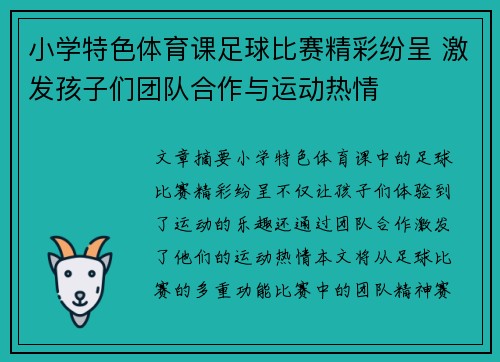 小学特色体育课足球比赛精彩纷呈 激发孩子们团队合作与运动热情

文章摘要小学特色体育课中的足球比赛精彩纷呈不仅让孩子们体验到了运动的乐趣还通过团队合作激发了他们的运动热情本文将从足球比赛的多重功能比赛中的团队精神赛